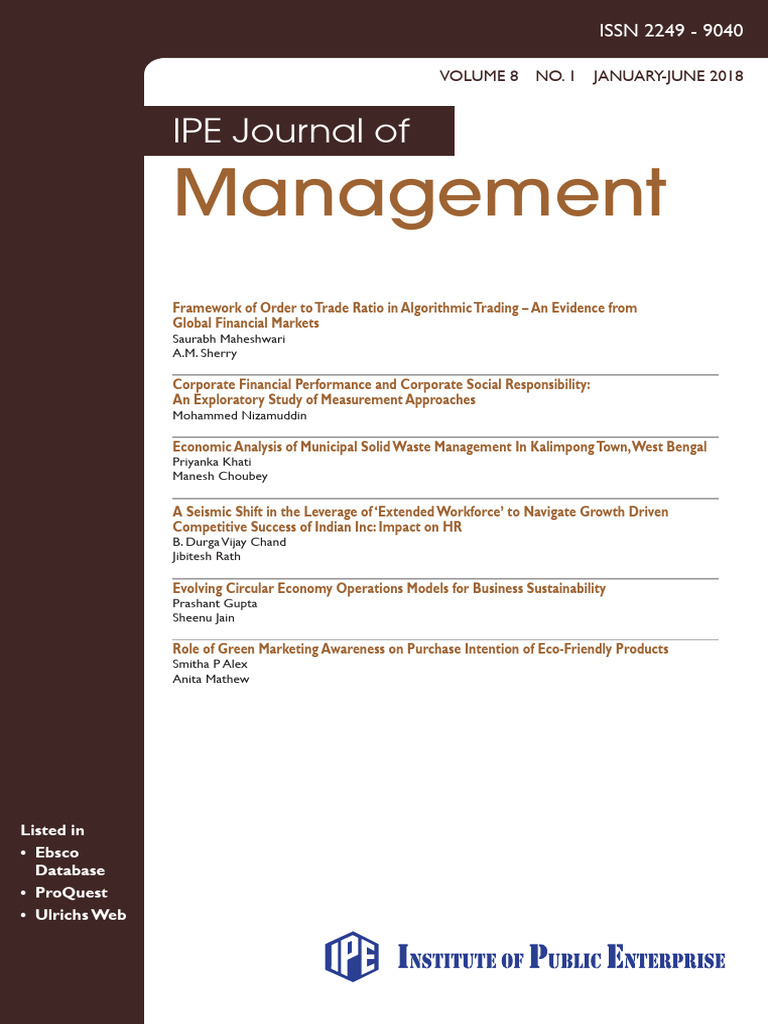 ISSN 2249 - 9040

VOLUME 8 NO. 1 JANUARY-JUNE 2018

IPE Journal of
Management

Framework of Order to Trade Ratio in Algorithmic Trading – An Evidence from Global Financial Markets
Saurabh Maheshwari
A.M. Sherry

Corporate Financial Performance and Corporate Social Responsibility: An Exploratory Study of Measurement Approaches
Mohammed Nizamuddin

Economic Analysis of Municipal Solid Waste Management In Kalimpong Town, West Bengal
Priyanka Khati
Manesh Choubey

A Seismic Shift in the Leverage of 'Extended Workforce' to Navigate Growth Driven Competitive Success of Indian Inc: Impact on HR
B. Durga Vijay Chand
Jibitesh Rath

Evolving Circular Economy Operations Models for Business Sustainability
Prashant Gupta
Sheenu Jain

Role of Green Marketing Awareness on Purchase Intention of Eco-Friendly Products
Smitha P Alex
Anita Mathew

Listed in
• Ebsco Database
• ProQuest
• Ulrichs Web

IPE INSTITUTE OF PUBLIC ENTERPRISE